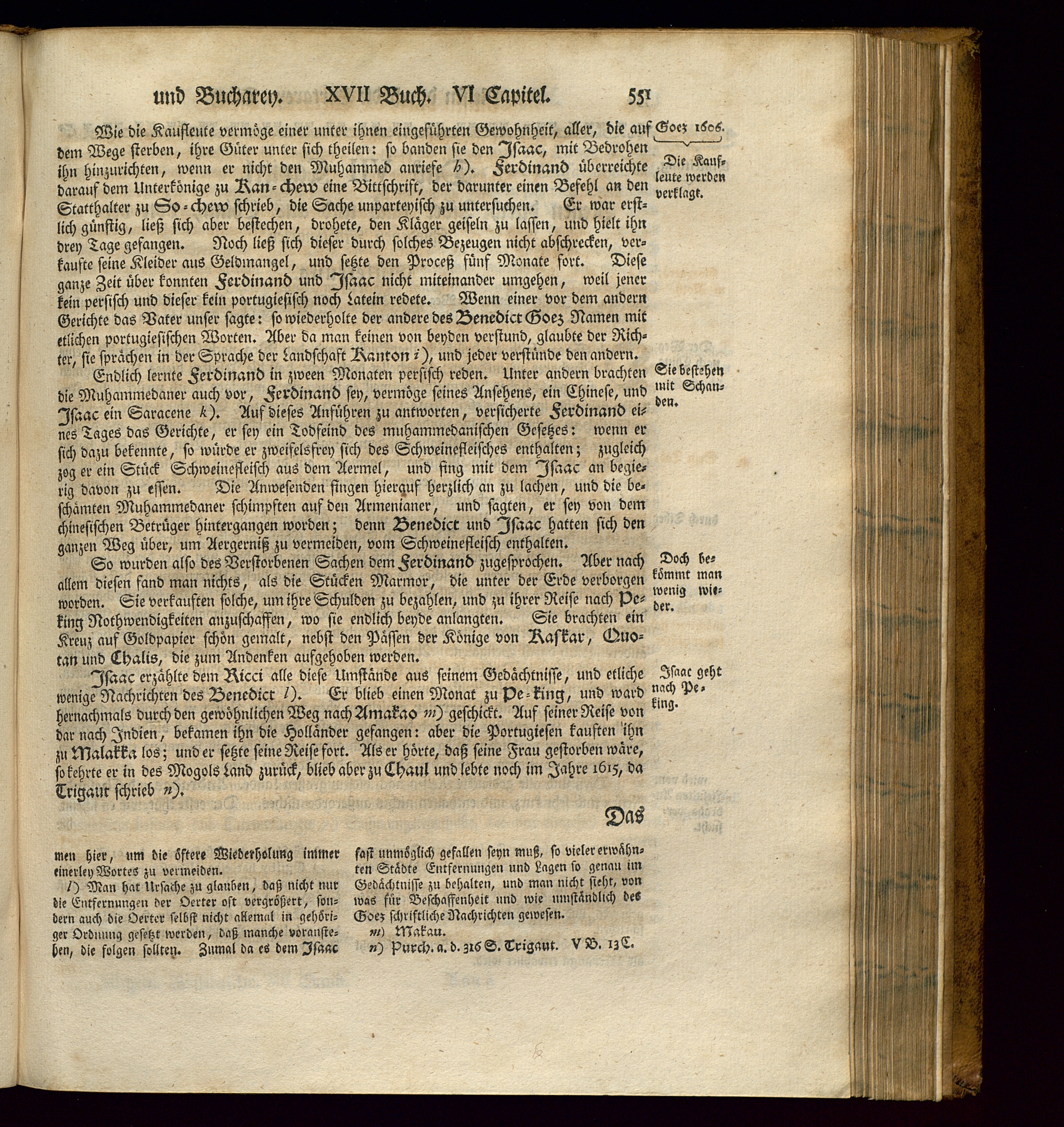 und Bucharey. XVII Buch. VI Capitel. 551

Goez 1606.

Wie die Kaufleute vermöge einer unter ihnen eingeführten Gewohnheit, aller, die auf dem Wege sterben, ihre Güter unter sich theilen: so banden sie den Isaac, mit Bedrohen ihn hinzurichten, wenn er nicht den Muhammed anriefe h). Ferdinand überreichte darauf dem Unterkönige zu Kan-chew eine Bittschrift, der darunter einen Befehl an den Statthalter zu So-chew schrieb, die Sache unparteyisch zu untersuchen. Er war erstlich günstig, ließ sich aber bestechen, drohete, den Kläger geiseln zu lassen, und hielt ihn drey Tage gefangen. Noch ließ sich dieser durch solches Bezeugen nicht abschrecken, verkaufte seine Kleider aus Geldmangel, und setzte den Proceß fünf Monate fort. Diese ganze Zeit über konnten Ferdinand und Isaac nicht miteinander umgehen, weil jener kein persisch und dieser kein portugiesisch noch Latein redete. Wenn einer vor dem andern Gerichte das Vater unser sagte: so wiederholte der andere des Benedict Goez Namen mit etlichen portugiesischen Worten. Aber da man keinen von beyden verstund, glaubte der Richter, sie sprächen in der Sprache der Landschaft Kanton i), und jeder verstünde den andern.

Die Kaufleute werden verklagt.

Endlich lernte Ferdinand in zween Monaten persisch reden. Unter andern brachten die Muhammedaner auch vor, Ferdinand sey, vermöge seines Ansehens, ein Chinese, und Isaac ein Saracene k). Auf dieses Anführen zu antworten, versicherte Ferdinand eines Tages das Gerichte, er sey ein Todfeind des muhammedanischen Gesetzes: wenn er sich dazu bekennte, so würde er zweifelsfrey sich des Schweinefleisches enthalten; zugleich zog er ein Stück Schweinefleisch aus dem Aermel, und fing mit dem Isaac an begierig davon zu essen. Die Anwesenden fingen hierauf herzlich an zu lachen, und die beschämten Muhammedaner schimpften auf den Armenianer, und sagten, er sey von dem chinesischen Betrüger hintergangen worden; denn Benedict und Isaac hatten sich den ganzen Weg über, um Aergerniß zu vermeiden, vom Schweinefleisch enthalten.

Sie bestehen mit Schanden.

So wurden also des Verstorbenen Sachen dem Ferdinand zugesprochen. Aber nach allem diesen fand man nichts, als die Stücken Marmor, die unter der Erde verborgen worden. Sie verkauften solche, um ihre Schulden zu bezahlen, und zu ihrer Reise nach Peking Nothwendigkeiten anzuschaffen, wo sie endlich beyde anlangten. Sie brachten ein Kreuz auf Goldpapier schön gemalt, nebst den Pässen der Könige von Kaskar, Quotan und Chalis, die zum Andenken aufgehoben werden.

Doch bekömmt man wenig wieder.

Isaac erzählte dem Ricci alle diese Umstände aus seinem Gedächtnisse, und etliche wenige Nachrichten des Benedict l). Er blieb einen Monat zu Pe-king, und ward hernachmals durch den gewöhnlichen Weg nach Amakao m) geschickt. Auf seiner Reise von dar nach Indien, bekamen ihn die Holländer gefangen: aber die Portugiesen kauften ihn zu Malakka los; und er setzte seine Reise fort. Als er hörte, daß seine Frau gestorben wäre, so kehrte er in des Mogols Land zurück, blieb aber zu Chaul und lebte noch im Jahre 1615, da Trigaut schrieb n).

Isaac geht nach Peking.

Das

men hier, um die öftere Wiederholung immer einerley Wortes zu vermeiden.

l) Man hat Ursache zu glauben, daß nicht nur die Entfernungen der Oerter oft vergrößert, sondern auch die Oerter selbst nicht allemal in gehöriger Ordnung gesetzt werden, daß manche voranstehen, die folgen sollten. Zumal da es dem Isaac fast unmöglich gefallen seyn muß, so vieler erwähnten Städte Entfernungen und Lagen so genau im Gedächtnisse zu behalten, und man nicht sieht, von was für Beschaffenheit und wie umständlich des Goez schriftliche Nachrichten gewesen.

m) Makau.

n) Purch. a. d. 316 S. Trigaut. V B. 13 C.